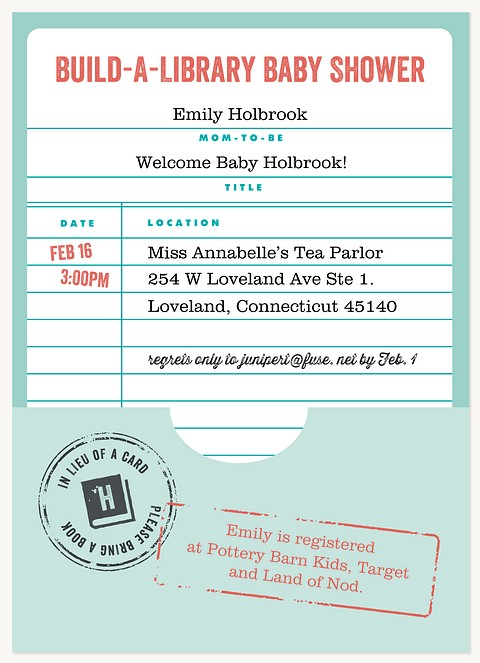 BUILD-A-LIBRARY BABY SHOWER

Emily Holbrook

MOM-TO-BE

Welcome Baby Holbrook!

TITLE

| DATE | LOCATION |
|---|---|
| FEB 16 | Miss Annabelle's Tea Parlor |
| 3:00PM | 254 W Loveland Ave Ste 1. |
| | Loveland, Connecticut 45140 |
| | |
| | regrets only to juniperi@fuse.net by Feb. 1 |

IN LIEU OF A CARD
H
PLEASE BRING A BOOK

Emily is registered at Pottery Barn Kids, Target and Land of Nod.